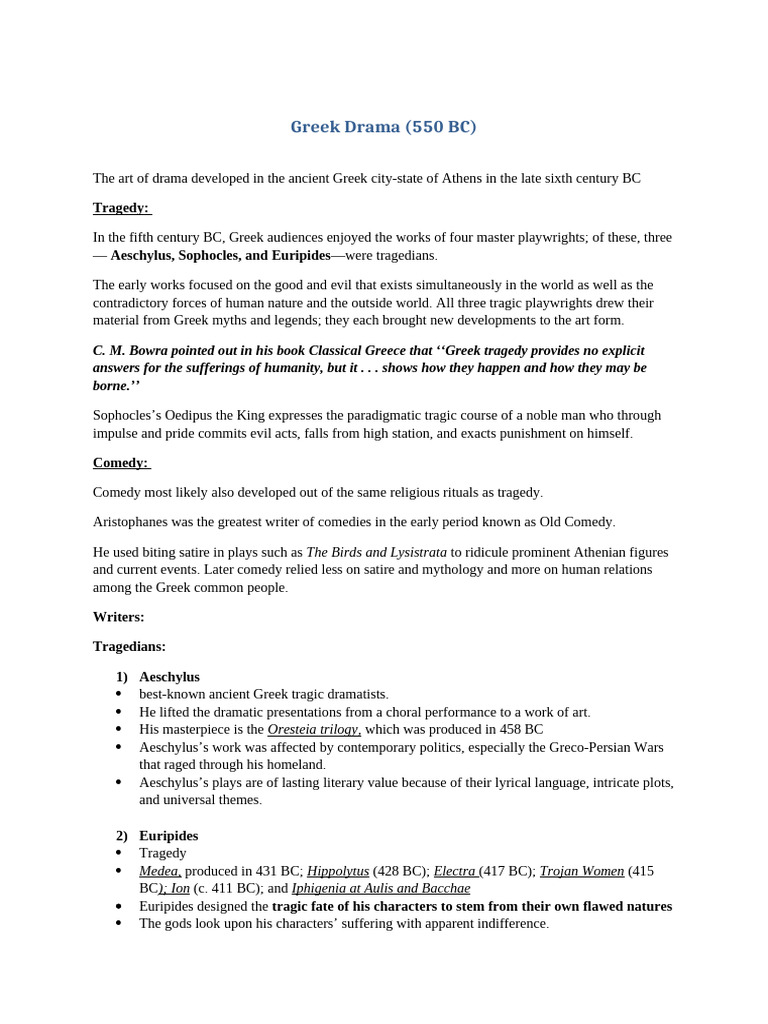 Greek Drama (550 BC)

The art of drama developed in the ancient Greek city-state of Athens in the late sixth century BC

Tragedy:

In the fifth century BC, Greek audiences enjoyed the works of four master playwrights; of these, three — Aeschylus, Sophocles, and Euripides—were tragedians.

The early works focused on the good and evil that exists simultaneously in the world as well as the contradictory forces of human nature and the outside world. All three tragic playwrights drew their material from Greek myths and legends; they each brought new developments to the art form.

C. M. Bowra pointed out in his book Classical Greece that ''Greek tragedy provides no explicit answers for the sufferings of humanity, but it . . . shows how they happen and how they may be borne.''

Sophocles's Oedipus the King expresses the paradigmatic tragic course of a noble man who through impulse and pride commits evil acts, falls from high station, and exacts punishment on himself.

Comedy:

Comedy most likely also developed out of the same religious rituals as tragedy.

Aristophanes was the greatest writer of comedies in the early period known as Old Comedy.

He used biting satire in plays such as The Birds and Lysistrata to ridicule prominent Athenian figures and current events. Later comedy relied less on satire and mythology and more on human relations among the Greek common people.

Writers:

Tragedians:

1) Aeschylus
• best-known ancient Greek tragic dramatists.
• He lifted the dramatic presentations from a choral performance to a work of art.
• His masterpiece is the Oresteia trilogy, which was produced in 458 BC
• Aeschylus's work was affected by contemporary politics, especially the Greco-Persian Wars that raged through his homeland.
• Aeschylus's plays are of lasting literary value because of their lyrical language, intricate plots, and universal themes.

2) Euripides
• Tragedy
• Medea, produced in 431 BC; Hippolytus (428 BC); Electra (417 BC); Trojan Women (415 BC); Ion (c. 411 BC); and Iphigenia at Aulis and Bacchae
• Euripides designed the tragic fate of his characters to stem from their own flawed natures
• The gods look upon his characters' suffering with apparent indifference.